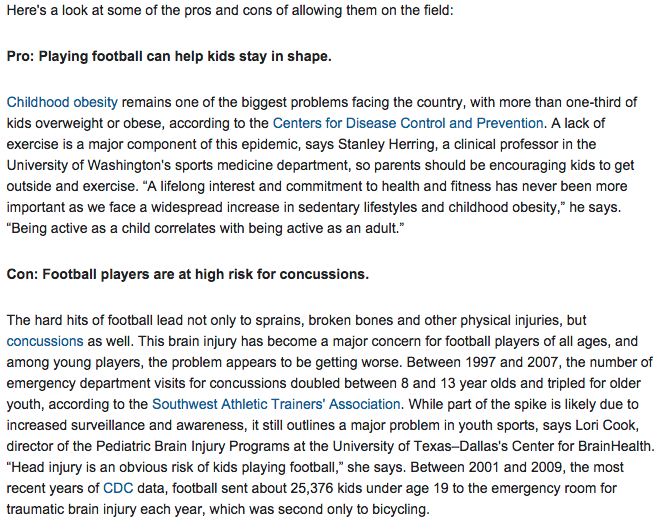 Here's a look at some of the pros and cons of allowing them on the field:

Pro: Playing football can help kids stay in shape.

Childhood obesity remains one of the biggest problems facing the country, with more than one-third of kids overweight or obese, according to the Centers for Disease Control and Prevention. A lack of exercise is a major component of this epidemic, says Stanley Herring, a clinical professor in the University of Washington's sports medicine department, so parents should be encouraging kids to get outside and exercise. “A lifelong interest and commitment to health and fitness has never been more important as we face a widespread increase in sedentary lifestyles and childhood obesity,” he says. “Being active as a child correlates with being active as an adult.”

Con: Football players are at high risk for concussions.

The hard hits of football lead not only to sprains, broken bones and other physical injuries, but concussions as well. This brain injury has become a major concern for football players of all ages, and among young players, the problem appears to be getting worse. Between 1997 and 2007, the number of emergency department visits for concussions doubled between 8 and 13 year olds and tripled for older youth, according to the Southwest Athletic Trainers' Association. While part of the spike is likely due to increased surveillance and awareness, it still outlines a major problem in youth sports, says Lori Cook, director of the Pediatric Brain Injury Programs at the University of Texas–Dallas's Center for BrainHealth. “Head injury is an obvious risk of kids playing football,” she says. Between 2001 and 2009, the most recent years of CDC data, football sent about 25,376 kids under age 19 to the emergency room for traumatic brain injury each year, which was second only to bicycling.